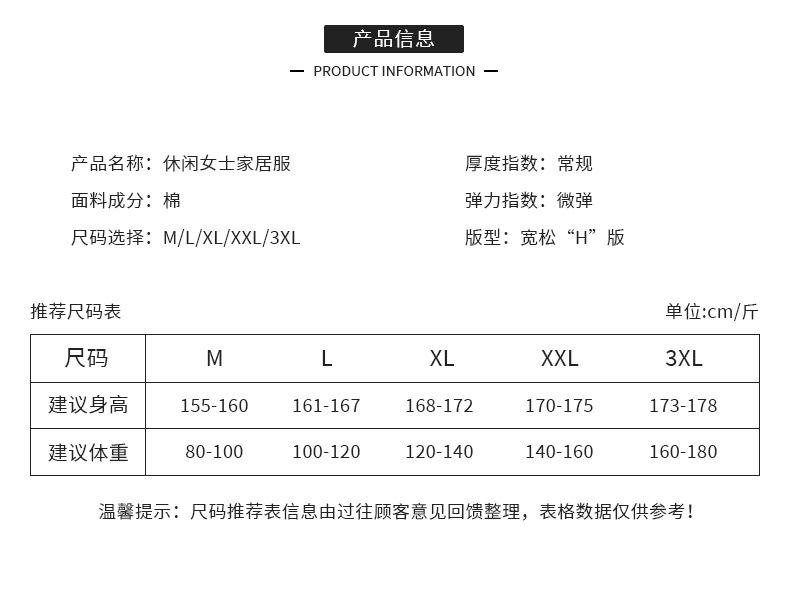 产品信息

— PRODUCT INFORMATION —

产品名称：休闲女士家居服

面料成分：棉

尺码选择：M/L/XL/XXL/3XL

厚度指数：常规

弹力指数：微弹

版型：宽松“H”版

推荐尺码表

单位:cm/斤

| 尺码 | M | L | XL | XXL | 3XL |
|---|---|---|---|---|---|
| 建议身高 | 155-160 | 161-167 | 168-172 | 170-175 | 173-178 |
| 建议体重 | 80-100 | 100-120 | 120-140 | 140-160 | 160-180 |

温馨提示：尺码推荐表信息由过往顾客意见回馈整理，表格数据仅供参考！